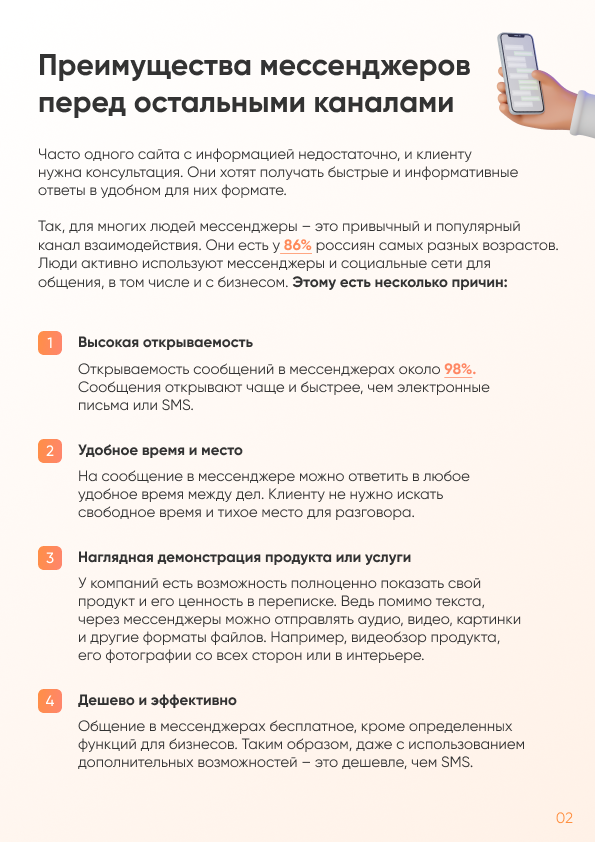 Преимущества мессенджеров перед остальными каналами

Часто одного сайта с информацией недостаточно, и клиенту нужна консультация. Они хотят получать быстрые и информативные ответы в удобном для них формате.

Так, для многих людей мессенджеры – это привычный и популярный канал взаимодействия. Они есть у 86% россиян самых разных возрастов. Люди активно используют мессенджеры и социальные сети для общения, в том числе и с бизнесом. Этому есть несколько причин:

1 Высокая открываемость

Открываемость сообщений в мессенджерах около 98%. Сообщения открывают чаще и быстрее, чем электронные письма или SMS.

2 Удобное время и место

На сообщение в мессенджере можно ответить в любое удобное время между дел. Клиенту не нужно искать свободное время и тихое место для разговора.

3 Наглядная демонстрация продукта или услуги

У компаний есть возможность полноценно показать свой продукт и его ценность в переписке. Ведь помимо текста, через мессенджеры можно отправлять аудио, видео, картинки и другие форматы файлов. Например, видеообзор продукта, его фотографии со всех сторон или в интерьере.

4 Дешево и эффективно

Общение в мессенджерах бесплатное, кроме определенных функций для бизнесов. Таким образом, даже с использованием дополнительных возможностей – это дешевле, чем SMS.

02